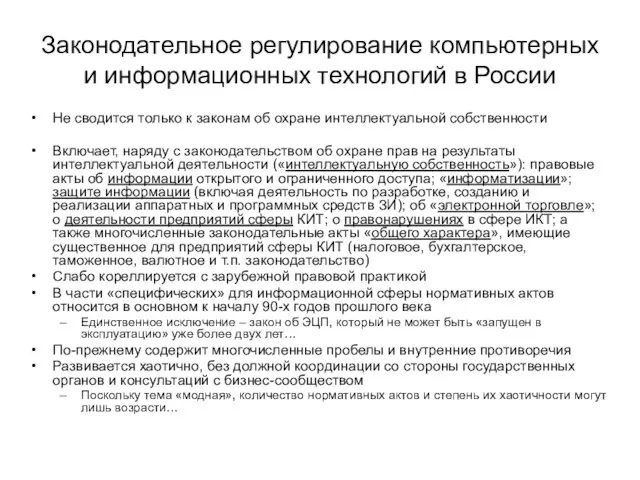 Законодательное регулирование компьютерных и информационных технологий в России

• Не сводится только к законам об охране интеллектуальной собственности

• Включает, наряду с законодательством об охране прав на результаты интеллектуальной деятельности («интеллектуальную собственность»): правовые акты об информации открытого и ограниченного доступа; «информатизации»; защите информации (включая деятельность по разработке, созданию и реализации аппаратных и программных средств ЗИ); об «электронной торговле»; о деятельности предприятий сферы КИТ; о правонарушениях в сфере ИКТ; а также многочисленные законодательные акты «общего характера», имеющие существенное для предприятий сферы КИТ (налоговое, бухгалтерское, таможенное, валютное и т.п. законодательство)
• Слабо кореллируется с зарубежной правовой практикой
• В части «специфических» для информационной сферы нормативных актов относится в основном к началу 90-х годов прошлого века
– Единственное исключение – закон об ЭЦП, который не может быть «запущен в эксплуатацию» уже более двух лет…
• По-прежнему содержит многочисленные пробелы и внутренние противоречия
• Развивается хаотично, без должной координации со стороны государственных органов и консультаций с бизнес-сообществом
– Поскольку тема «модная», количество нормативных актов и степень их хаотичности могут лишь возрасти…